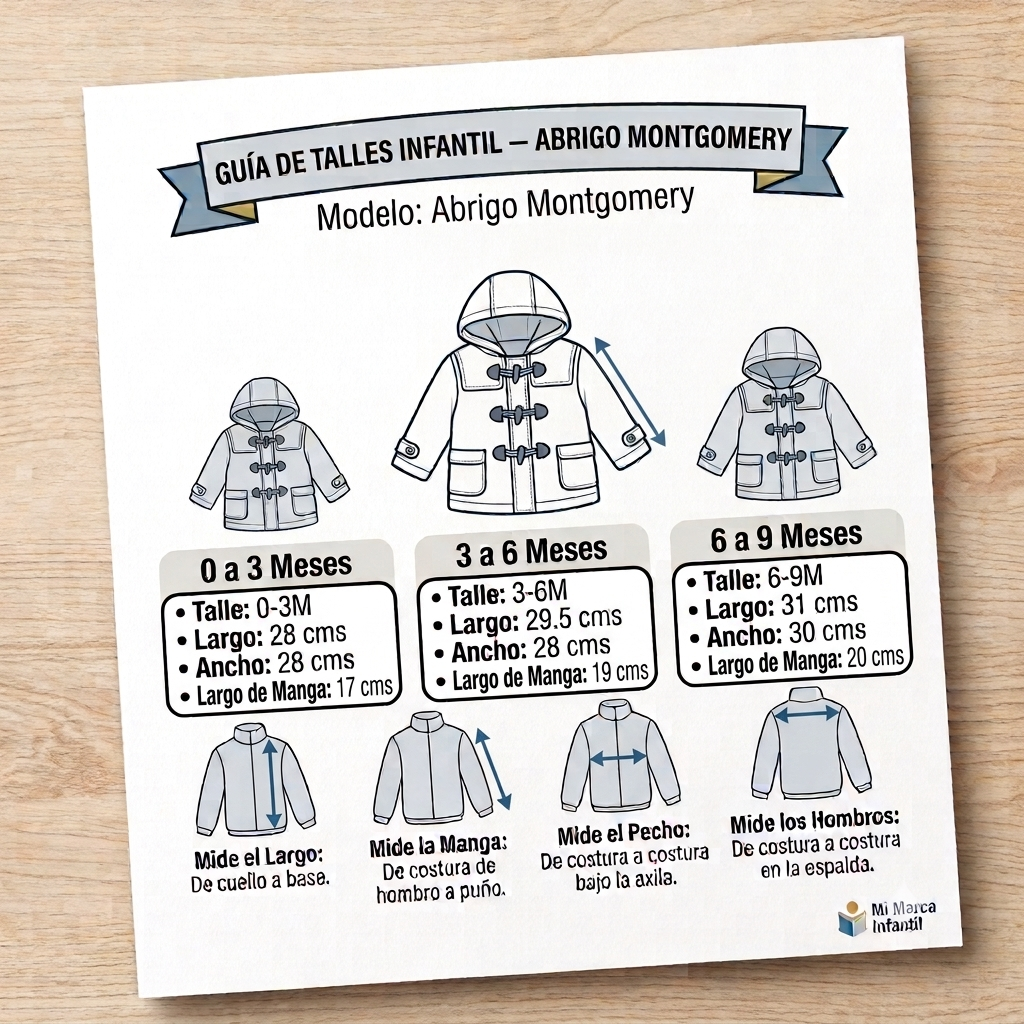 GUÍA DE TALLES INFANTIL — ABRIGO MONTGOMERY

Modelo: Abrigo Montgomery

0 a 3 Meses

• Talle: 0-3M
• Largo: 28 cms
• Ancho: 28 cms
• Largo de Manga: 17 cms

3 a 6 Meses

• Talle: 3-6M
• Largo: 29.5 cms
• Ancho: 28 cms
• Largo de Manga: 19 cms

6 a 9 Meses

• Talle: 6-9M
• Largo: 31 cms
• Ancho: 30 cms
• Largo de Manga: 20 cms

Mide el Largo:
De cuello a base.

Mide la Manga:
De costura de hombro a puño.

Mide el Pecho:
De costura a costura bajo la axila.

Mide los Hombros:
De costura a costura en la espalda.

Mi Marca Infantil